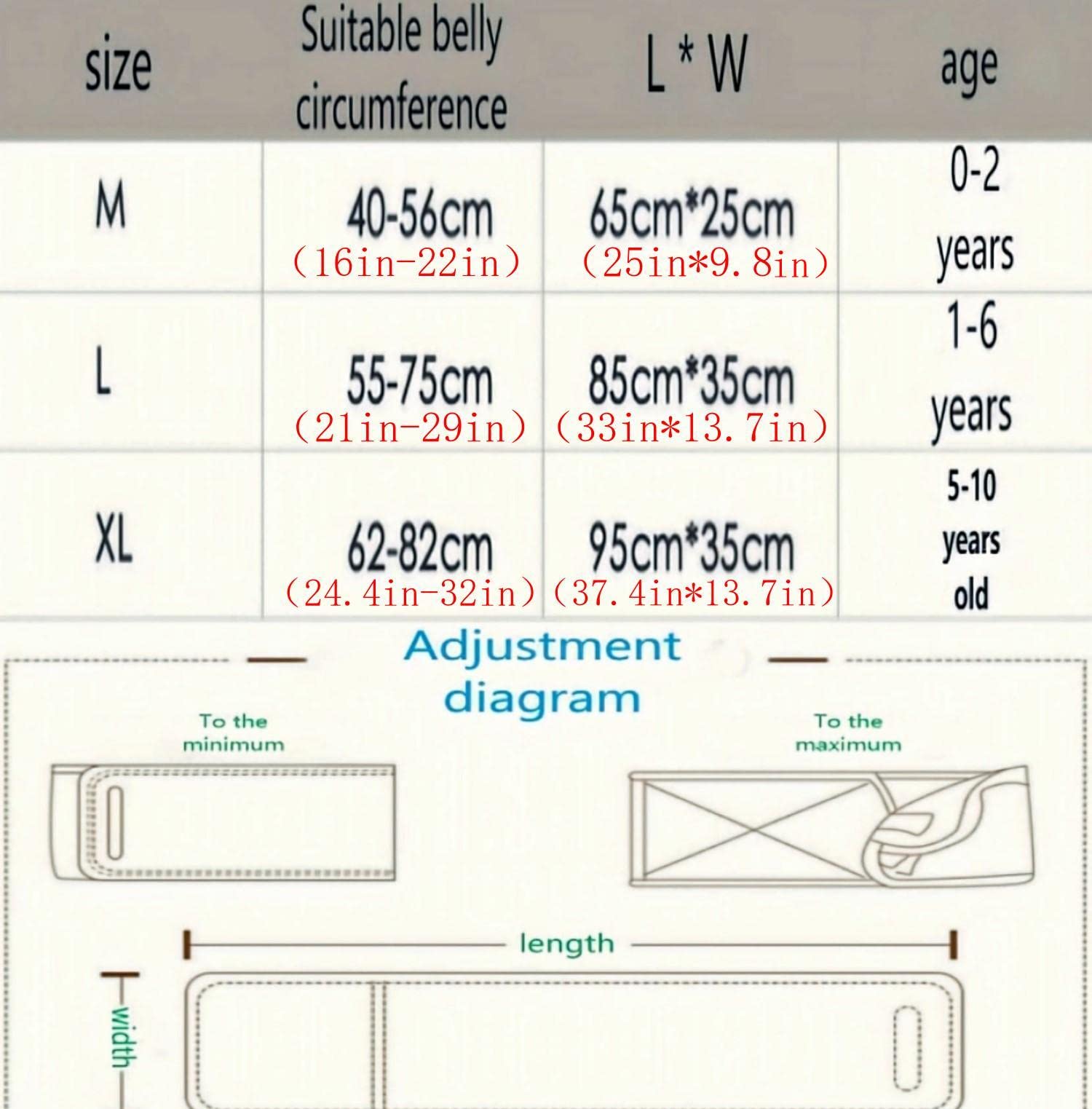 | size | Suitable belly circumference | L * W | age |
|---|---|---|---|
| M | 40-56cm (16in-22in) | 65cm*25cm (25in*9.8in) | 0-2 years |
| L | 55-75cm (21in-29in) | 85cm*35cm (33in*13.7in) | 1-6 years |
| XL | 62-82cm (24.4in-32in) | 95cm*35cm (37.4in*13.7in) | 5-10 years old |

Adjustment diagram

To the minimum

To the maximum

length

width